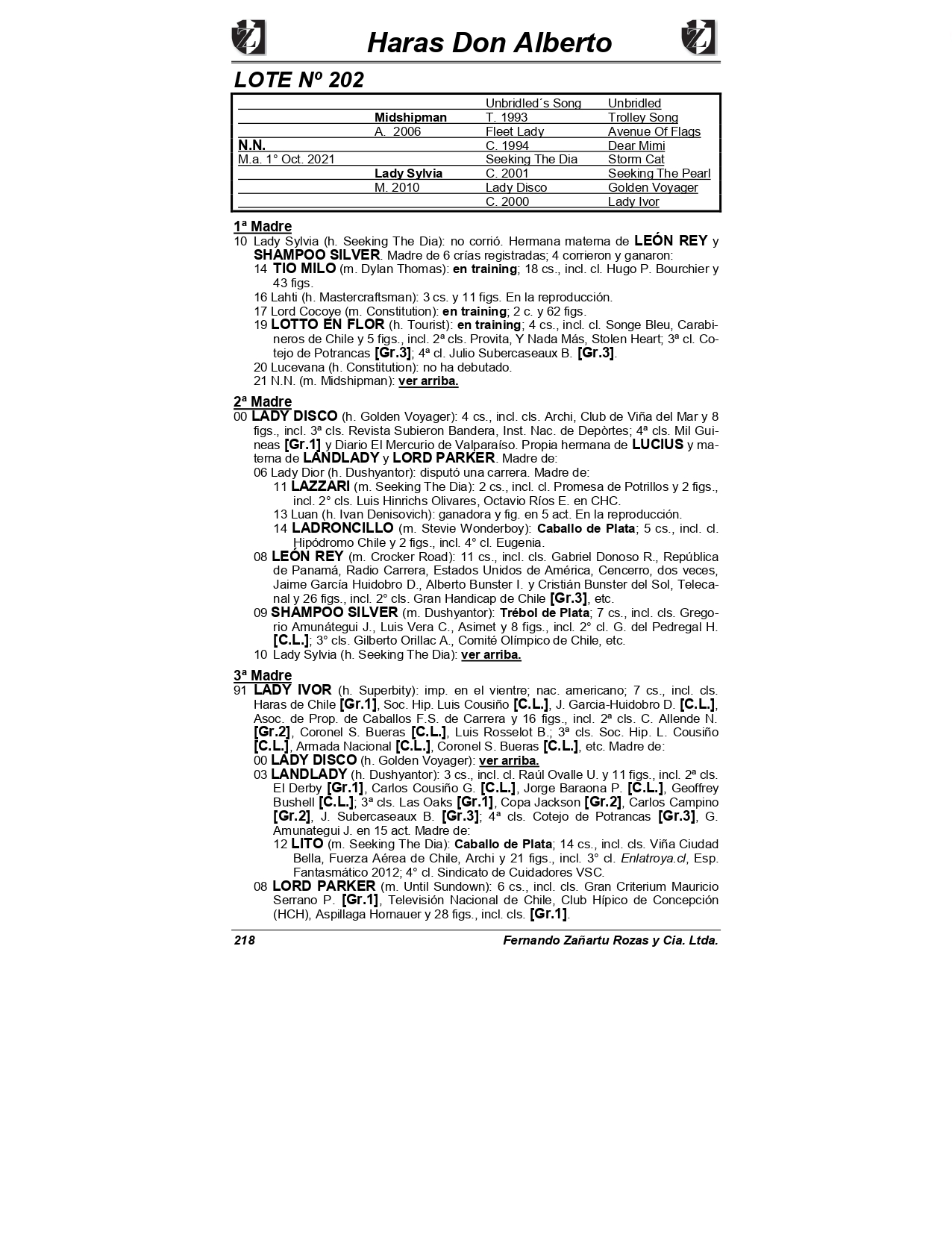 Haras Don Alberto

LOTE Nº 202

| | | | |
|---|---|---|---|
| | | Unbridled´s Song | Unbridled |
| | Midshipman | T. 1993 | Trolley Song |
| | A. 2006 | Fleet Lady | Avenue Of Flags |
| N.N. | | C. 1994 | Dear Mimi |
| M.a. 1° Oct. 2021 | | Seeking The Dia | Storm Cat |
| | Lady Sylvia | C. 2001 | Seeking The Pearl |
| | M. 2010 | Lady Disco | Golden Voyager |
| | | C. 2000 | Lady Ivor |

1ª Madre
10 Lady Sylvia (h. Seeking The Dia): no corrió. Hermana materna de LEÓN REY y SHAMPOO SILVER. Madre de 6 crías registradas; 4 corrieron y ganaron:
14 TIO MILO (m. Dylan Thomas): en training; 18 cs., incl. cl. Hugo P. Bourchier y 43 figs.
16 Lahti (h. Mastercraftsman): 3 cs. y 11 figs. En la reproducción.
17 Lord Cocoye (m. Constitution): en training; 2 c. y 62 figs.
19 LOTTO EN FLOR (h. Tourist): en training; 4 cs., incl. cl. Songe Bleu, Carabineros de Chile y 5 figs., incl. 2ª cls. Provita, Y Nada Más, Stolen Heart; 3ª cl. Cotejo de Potrancas [Gr.3]; 4ª cl. Julio Subercaseaux B. [Gr.3].
20 Lucevana (h. Constitution): no ha debutado.
21 N.N. (m. Midshipman): ver arriba.

2ª Madre
00 LADY DISCO (h. Golden Voyager): 4 cs., incl. cls. Archi, Club de Viña del Mar y 8 figs., incl. 3ª cls. Revista Subieron Bandera, Inst. Nac. de Depòrtes; 4ª cls. Mil Guineas [Gr.1] y Diario El Mercurio de Valparaíso. Propia hermana de LUCIUS y materna de LANDLADY y LORD PARKER. Madre de:
06 Lady Dior (h. Dushyantor): disputó una carrera. Madre de:
11 LAZZARI (m. Seeking The Dia): 2 cs., incl. cl. Promesa de Potrillos y 2 figs., incl. 2° cls. Luis Hinrichs Olivares, Octavio Ríos E. en CHC.
13 Luan (h. Ivan Denisovich): ganadora y fig. en 5 act. En la reproducción.
14 LADRONCILLO (m. Stevie Wonderboy): Caballo de Plata; 5 cs., incl. cl. Hipódromo Chile y 2 figs., incl. 4° cl. Eugenia.
08 LEÓN REY (m. Crocker Road): 11 cs., incl. cls. Gabriel Donoso R., República de Panamá, Radio Carrera, Estados Unidos de América, Cencerro, dos veces, Jaime García Huidobro D., Alberto Bunster I. y Cristián Bunster del Sol, Telecanal y 26 figs., incl. 2° cls. Gran Handicap de Chile [Gr.3], etc.
09 SHAMPOO SILVER (m. Dushyantor): Trébol de Plata; 7 cs., incl. cls. Gregorio Amunátegui J., Luis Vera C., Asimet y 8 figs., incl. 2° cl. G. del Pedregal H. [C.L.]; 3° cls. Gilberto Orillac A., Comité Olímpico de Chile, etc.
10 Lady Sylvia (h. Seeking The Dia): ver arriba.

3ª Madre
91 LADY IVOR (h. Superbity): imp. en el vientre; nac. americano; 7 cs., incl. cls. Haras de Chile [Gr.1], Soc. Hip. Luis Cousiño [C.L.], J. Garcia-Huidobro D. [C.L.], Asoc. de Prop. de Caballos F.S. de Carrera y 16 figs., incl. 2ª cls. C. Allende N. [Gr.2], Coronel S. Bueras [C.L.], Luis Rosselot B.; 3ª cls. Soc. Hip. L. Cousiño [C.L.], Armada Nacional [C.L.], Coronel S. Bueras [C.L.], etc. Madre de:
00 LADY DISCO (h. Golden Voyager): ver arriba.
03 LANDLADY (h. Dushyantor): 3 cs., incl. cl. Raúl Ovalle U. y 11 figs., incl. 2ª cls. El Derby [Gr.1], Carlos Cousiño G. [C.L.], Jorge Baraona P. [C.L.], Geoffrey Bushell [C.L.]; 3ª cls. Las Oaks [Gr.1], Copa Jackson [Gr.2], Carlos Campino [Gr.2], J. Subercaseaux B. [Gr.3]; 4ª cls. Cotejo de Potrancas [Gr.3], G. Amunategui J. en 15 act. Madre de:
12 LITO (m. Seeking The Dia): Caballo de Plata; 14 cs., incl. cls. Viña Ciudad Bella, Fuerza Aérea de Chile, Archi y 21 figs., incl. 3° cl. Enlatroya.cl, Esp. Fantasmático 2012; 4° cl. Sindicato de Cuidadores VSC.
08 LORD PARKER (m. Until Sundown): 6 cs., incl. cls. Gran Criterium Mauricio Serrano P. [Gr.1], Televisión Nacional de Chile, Club Hípico de Concepción (HCH), Aspillaga Hornauer y 28 figs., incl. cls. [Gr.1].

218 Fernando Zañartu Rozas y Cia. Ltda.